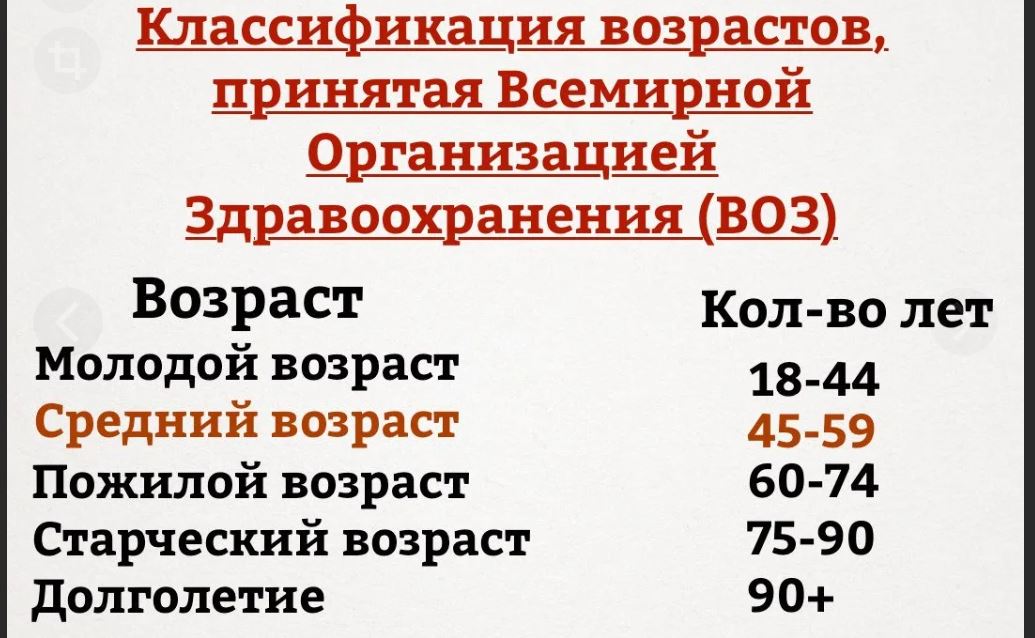 Классификация возрастов, принятая Всемирной Организацией Здравоохранения (ВОЗ)

| Возраст | Кол-во лет |
|---|---|
| Молодой возраст | 18-44 |
| Средний возраст | 45-59 |
| Пожилой возраст | 60-74 |
| Старческий возраст | 75-90 |
| Долголетие | 90+ |